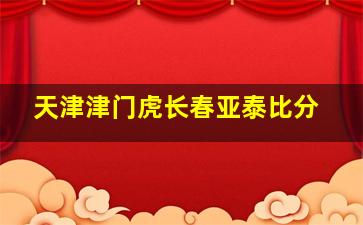 天津津门虎长春亚泰比分